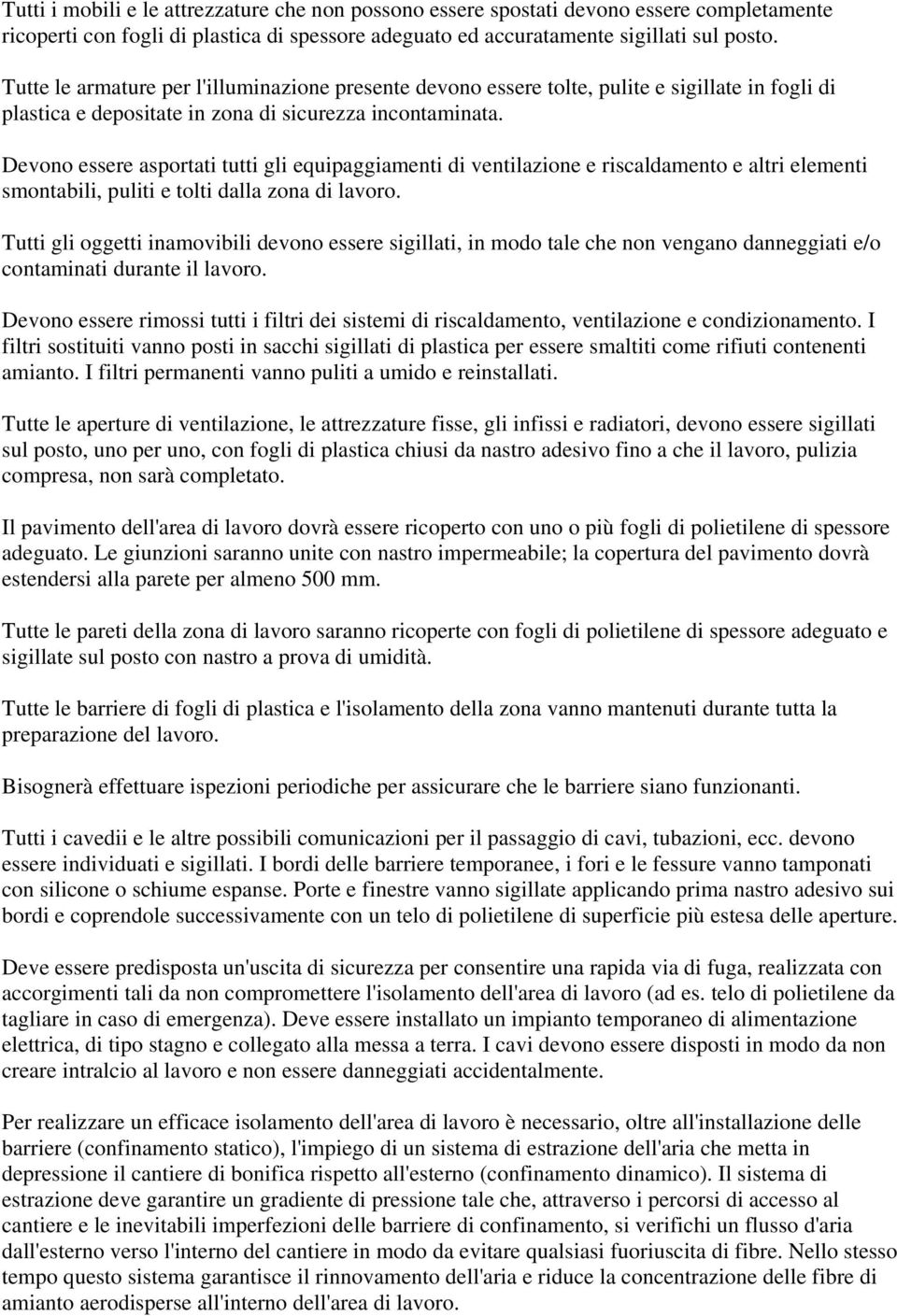 Tutti i mobili e le attrezzature che non possono essere spostati devono essere completamente ricoperti con fogli di plastica di spessore adeguato ed accuratamente sigillati sul posto.

Tutte le armature per l'illuminazione presente devono essere tolte, pulite e sigillate in fogli di plastica e depositate in zona di sicurezza incontaminata.

Devono essere asportati tutti gli equipaggiamenti di ventilazione e riscaldamento e altri elementi smontabili, puliti e tolti dalla zona di lavoro.

Tutti gli oggetti inamovibili devono essere sigillati, in modo tale che non vengano danneggiati e/o contaminati durante il lavoro.

Devono essere rimossi tutti i filtri dei sistemi di riscaldamento, ventilazione e condizionamento. I filtri sostituiti vanno posti in sacchi sigillati di plastica per essere smaltiti come rifiuti contenenti amianto. I filtri permanenti vanno puliti a umido e reinstallati.

Tutte le aperture di ventilazione, le attrezzature fisse, gli infissi e radiatori, devono essere sigillati sul posto, uno per uno, con fogli di plastica chiusi da nastro adesivo fino a che il lavoro, pulizia compresa, non sarà completato.

Il pavimento dell'area di lavoro dovrà essere ricoperto con uno o più fogli di polietilene di spessore adeguato. Le giunzioni saranno unite con nastro impermeabile; la copertura del pavimento dovrà estendersi alla parete per almeno 500 mm.

Tutte le pareti della zona di lavoro saranno ricoperte con fogli di polietilene di spessore adeguato e sigillate sul posto con nastro a prova di umidità.

Tutte le barriere di fogli di plastica e l'isolamento della zona vanno mantenuti durante tutta la preparazione del lavoro.

Bisognerà effettuare ispezioni periodiche per assicurare che le barriere siano funzionanti.

Tutti i cavedii e le altre possibili comunicazioni per il passaggio di cavi, tubazioni, ecc. devono essere individuati e sigillati. I bordi delle barriere temporanee, i fori e le fessure vanno tamponati con silicone o schiume espanse. Porte e finestre vanno sigillate applicando prima nastro adesivo sui bordi e coprendole successivamente con un telo di polietilene di superficie più estesa delle aperture.

Deve essere predisposta un'uscita di sicurezza per consentire una rapida via di fuga, realizzata con accorgimenti tali da non compromettere l'isolamento dell'area di lavoro (ad es. telo di polietilene da tagliare in caso di emergenza). Deve essere installato un impianto temporaneo di alimentazione elettrica, di tipo stagno e collegato alla messa a terra. I cavi devono essere disposti in modo da non creare intralcio al lavoro e non essere danneggiati accidentalmente.

Per realizzare un efficace isolamento dell'area di lavoro è necessario, oltre all'installazione delle barriere (confinamento statico), l'impiego di un sistema di estrazione dell'aria che metta in depressione il cantiere di bonifica rispetto all'esterno (confinamento dinamico). Il sistema di estrazione deve garantire un gradiente di pressione tale che, attraverso i percorsi di accesso al cantiere e le inevitabili imperfezioni delle barriere di confinamento, si verifichi un flusso d'aria dall'esterno verso l'interno del cantiere in modo da evitare qualsiasi fuoriuscita di fibre. Nello stesso tempo questo sistema garantisce il rinnovamento dell'aria e riduce la concentrazione delle fibre di amianto aerodisperse all'interno dell'area di lavoro.